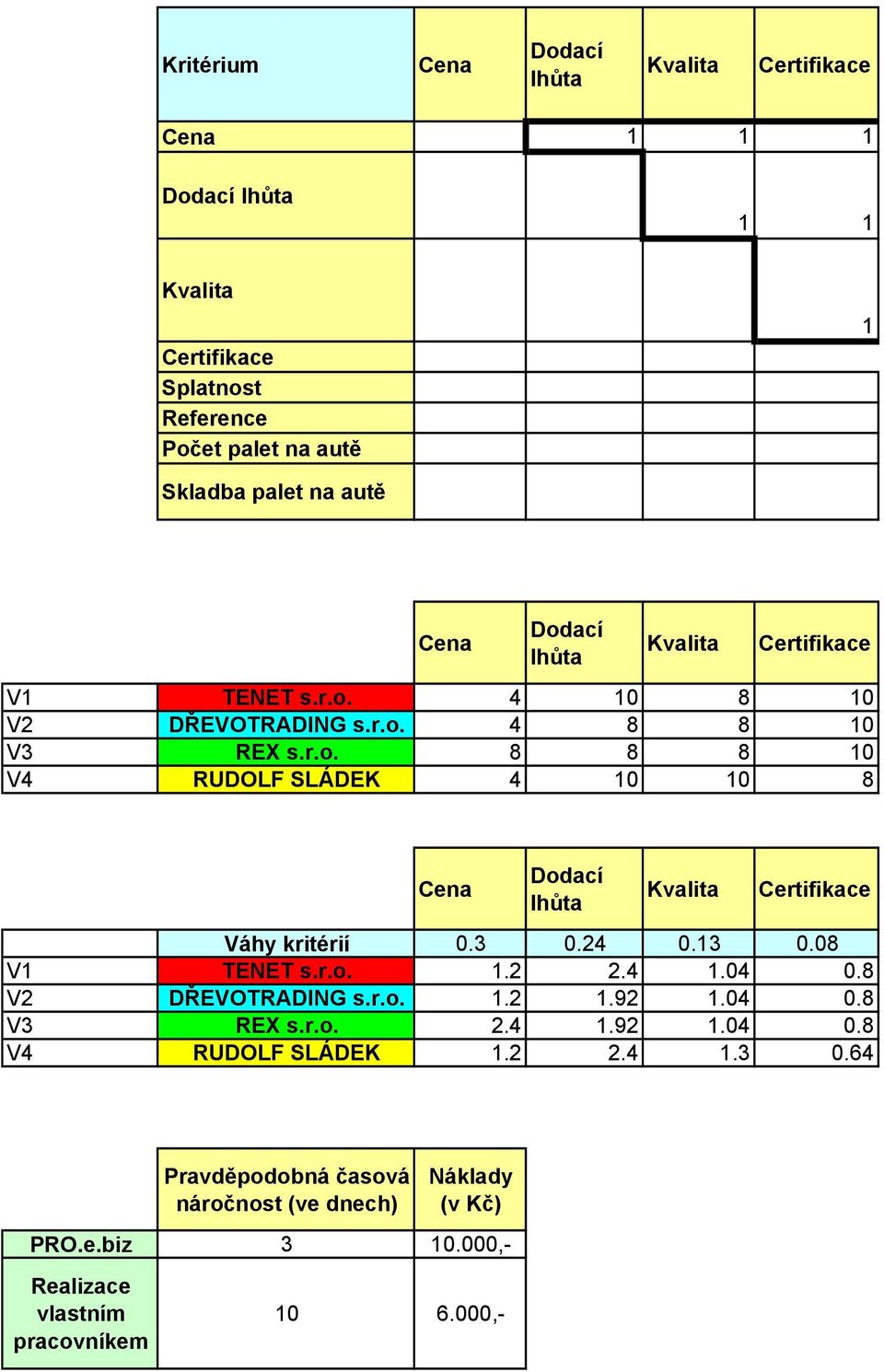 | Kritérium | Cena | Dodací lhůta | Kvalita | Certifikace |
|---|---|---|---|---|
| Cena | | 1 | 1 | 1 |
| Dodací lhůta | | | 1 | 1 |
| Kvalita | | | | 1 |
| Certifikace | | | | |
| Splatnost | | | | |
| Reference | | | | |
| Počet palet na autě | | | | |
| Skladba palet na autě | | | | |

| | | Cena | Dodací lhůta | Kvalita | Certifikace |
|---|---|---|---|---|---|
| V1 | TENET s.r.o. | 4 | 10 | 8 | 10 |
| V2 | DŘEVOTRADING s.r.o. | 4 | 8 | 8 | 10 |
| V3 | REX s.r.o. | 8 | 8 | 8 | 10 |
| V4 | RUDOLF SLÁDEK | 4 | 10 | 10 | 8 |

| | | Cena | Dodací lhůta | Kvalita | Certifikace |
|---|---|---|---|---|---|
| | Váhy kritérií | 0.3 | 0.24 | 0.13 | 0.08 |
| V1 | TENET s.r.o. | 1.2 | 2.4 | 1.04 | 0.8 |
| V2 | DŘEVOTRADING s.r.o. | 1.2 | 1.92 | 1.04 | 0.8 |
| V3 | REX s.r.o. | 2.4 | 1.92 | 1.04 | 0.8 |
| V4 | RUDOLF SLÁDEK | 1.2 | 2.4 | 1.3 | 0.64 |

| | Pravděpodobná časová náročnost (ve dnech) | Náklady (v Kč) |
|---|---|---|
| PRO.e.biz | 3 | 10.000,- |
| Realizace vlastním pracovníkem | 10 | 6.000,- |